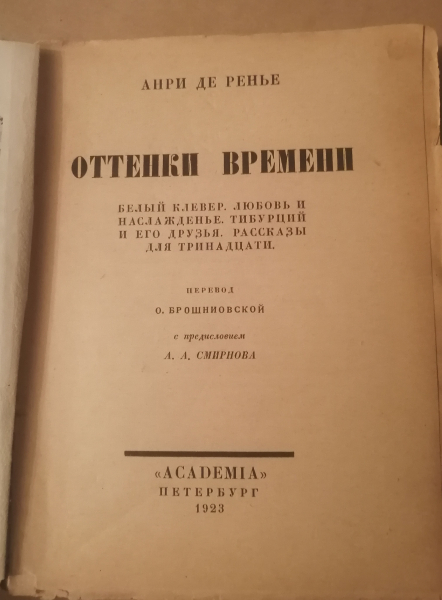 АНРИ ДЕ РЕНЬЕ

ОТТЕНКИ ВРЕМЕНИ

БЕЛЫЙ КЛЕВЕР. ЛЮБОВЬ И НАСЛАЖДЕНЬЕ. ТИБУРЦИЙ И ЕГО ДРУЗЬЯ. РАССКАЗЫ ДЛЯ ТРИНАДЦАТИ.

ПЕРЕВОД

О. БРОШНИОВСКОЙ

с предисловием

А. А. СМИРНОВА

«ACADEMIA»
ПЕТЕРБУРГ
1923